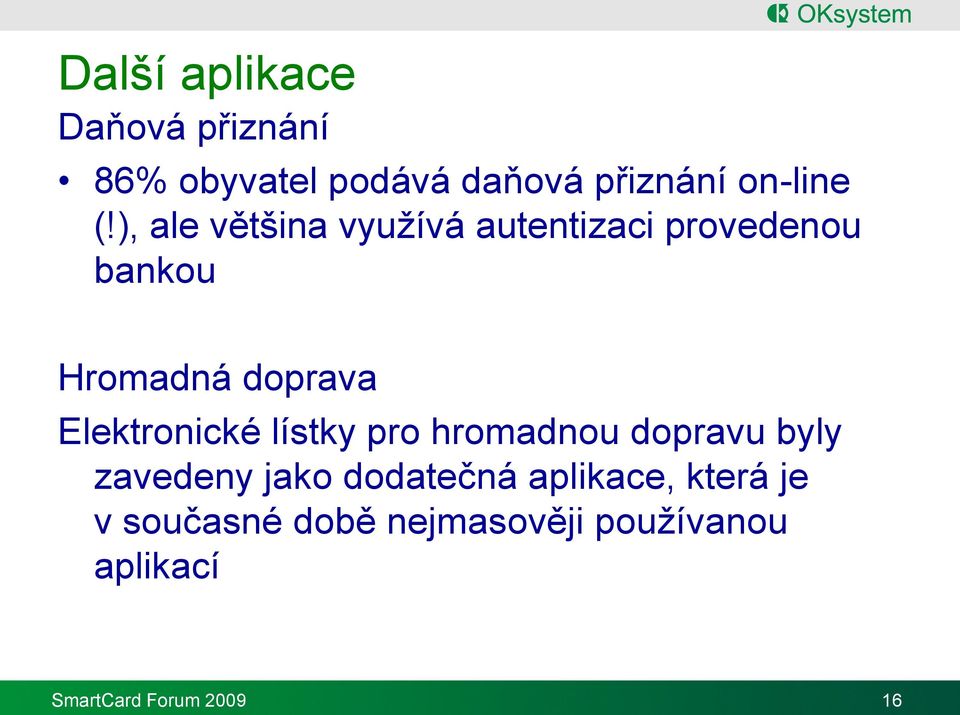 OKsystem

Další aplikace

Daňová přiznání

• 86% obyvatel podává daňová přiznání on-line (!), ale většina využívá autentizaci provedenou bankou

Hromadná doprava

Elektronické lístky pro hromadnou dopravu byly zavedeny jako dodatečná aplikace, která je v současné době nejmasověji používanou aplikací

SmartCard Forum 2009

16